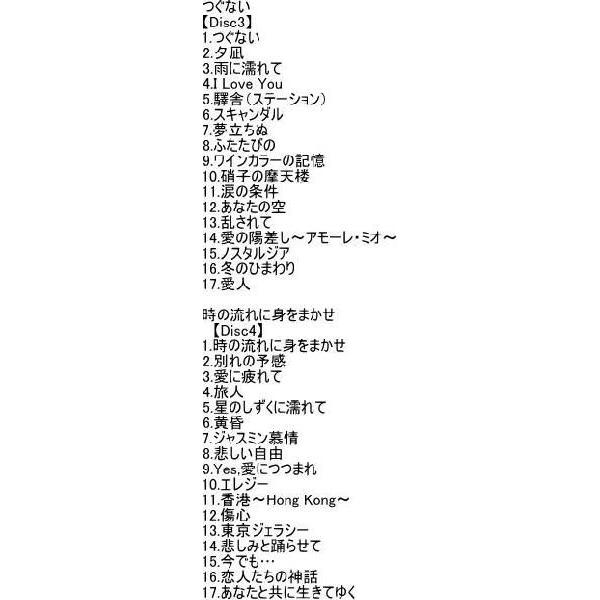 つぐない
【Disc3】
1.つぐない
2.夕凪
3.雨に濡れて
4.I Love You
5.驛舎（ステーション）
6.スキャンダル
7.夢立ちぬ
8.ふたたびの
9.ワインカラーの記憶
10.硝子の摩天楼
11.涙の条件
12.あなたの空
13.乱されて
14.愛の陽差し～アモーレ・ミオ～
15.ノスタルジア
16.冬のひまわり
17.愛人

時の流れに身をまかせ
【Disc4】
1.時の流れに身をまかせ
2.別れの予感
3.愛に疲れて
4.旅人
5.星のしずくに濡れて
6.黄昏
7.ジャスミン慕情
8.悲しい自由
9.Yes,愛につつまれ
10.エレジー
11.香港～Hong Kong～
12.傷心
13.東京ジェラシー
14.悲しみと踊らせて
15.今でも…
16.恋人たちの神話
17.あなたと共に生きてゆく